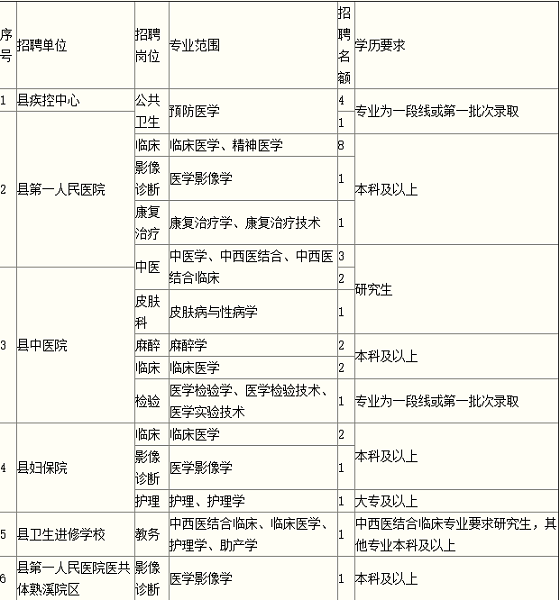 | 序号 | 招聘单位 | 招聘岗位 | 专业范围 | 招聘名额 | 学历要求 |
|---|---|---|---|---|---|
| 1 | 县疾控中心 | 公共卫生 | 预防医学 | 4 | 专业为一段线或第一批次录取 |
| 2 | 县第一人民医院 | 公共卫生 | 预防医学 | 1 | 专业为一段线或第一批次录取 |
| 2 | 县第一人民医院 | 临床 | 临床医学、精神医学 | 8 | 本科及以上 |
| 2 | 县第一人民医院 | 影像诊断 | 医学影像学 | 1 | 本科及以上 |
| 2 | 县第一人民医院 | 康复治疗 | 康复治疗学、康复治疗技术 | 1 | 本科及以上 |
| 2 | 县第一人民医院 | 中医 | 中医学、中西医结合、中西医结合临床 | 3 | 研究生 |
| 3 | 县中医院 | 中医 | 中医学、中西医结合、中西医结合临床 | 2 | 研究生 |
| 3 | 县中医院 | 皮肤科 | 皮肤病与性病学 | 1 | 研究生 |
| 3 | 县中医院 | 麻醉 | 麻醉学 | 2 | 本科及以上 |
| 3 | 县中医院 | 临床 | 临床医学 | 2 | 本科及以上 |
| 3 | 县中医院 | 检验 | 医学检验学、医学检验技术、医学实验技术 | 1 | 专业为一段线或第一批次录取 |
| 4 | 县妇保院 | 临床 | 临床医学 | 2 | 本科及以上 |
| 4 | 县妇保院 | 影像诊断 | 医学影像学 | 1 | 本科及以上 |
| 4 | 县妇保院 | 护理 | 护理、护理学 | 1 | 大专及以上 |
| 5 | 县卫生进修学校 | 教务 | 中西医结合临床、临床医学、护理学、助产学 | 1 | 中西医结合临床专业要求研究生，其他专业本科及以上 |
| 6 | 县第一人民医院医共体熟溪院区 | 影像诊断 | 医学影像学 | 1 | 本科及以上 |